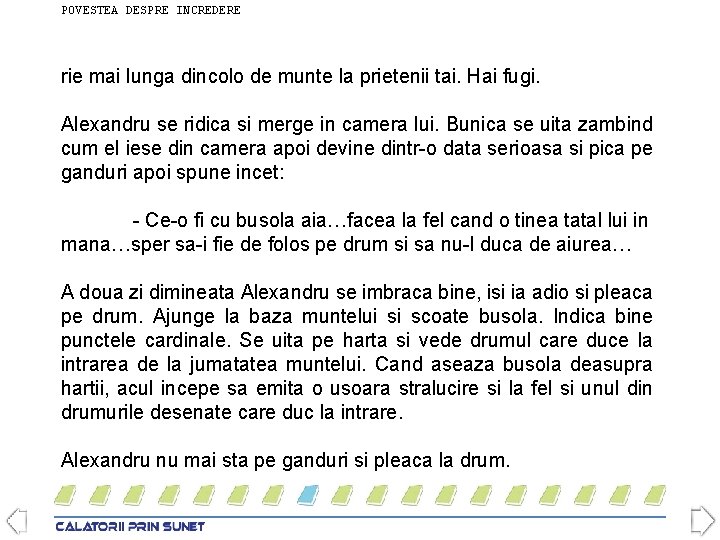 POVESTEA DESPRE INCREDERE

rie mai lunga dincolo de munte la prietenii tai. Hai fugi.

Alexandru se ridica si merge in camera lui. Bunica se uita zambind cum el iese din camera apoi devine dintr-o data serioasa si pica pe ganduri apoi spune incet:

- Ce-o fi cu busola aia…facea la fel cand o tinea tatal lui in mana…sper sa-i fie de folos pe drum si sa nu-l duca de aiurea…

A doua zi dimineata Alexandru se imbraca bine, isi ia adio si pleaca pe drum. Ajunge la baza muntelui si scoate busola. Indica bine punctele cardinale. Se uita pe harta si vede drumul care duce la intrarea de la jumatatea muntelui. Cand aseaza busola deasupra hartii, acul incepe sa emita o usoara stralucire si la fel si unul din drumurile desenate care duc la intrare.

Alexandru nu mai sta pe ganduri si pleaca la drum.

CALATORII PRIN SUNET